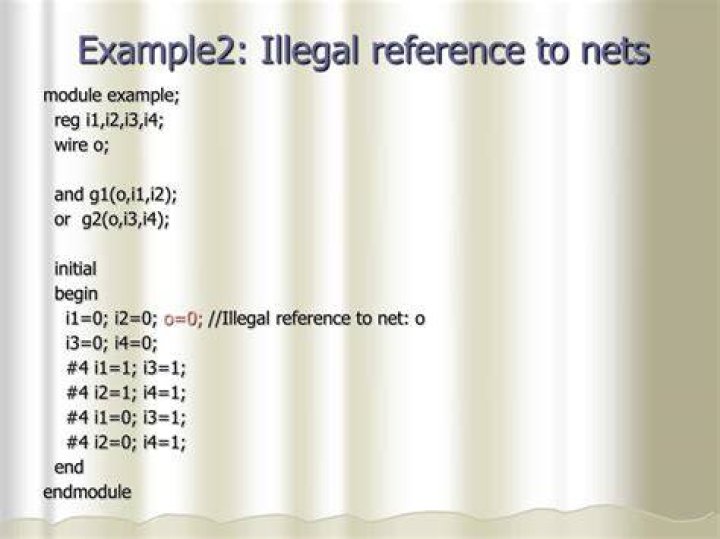 Example2: Illegal reference to nets

module example;
  reg i1,i2,i3,i4;
  wire o;

  and g1(o,i1,i2);
  or  g2(o,i3,i4);

  initial
  begin
   i1=0; i2=0; o=0; //Illegal reference to net: o
   i3=0; i4=0;
   #4 i1=1; i3=1;
   #4 i2=1; i4=1;
   #4 i1=0; i3=1;
   #4 i2=0; i4=1;
  end
endmodule